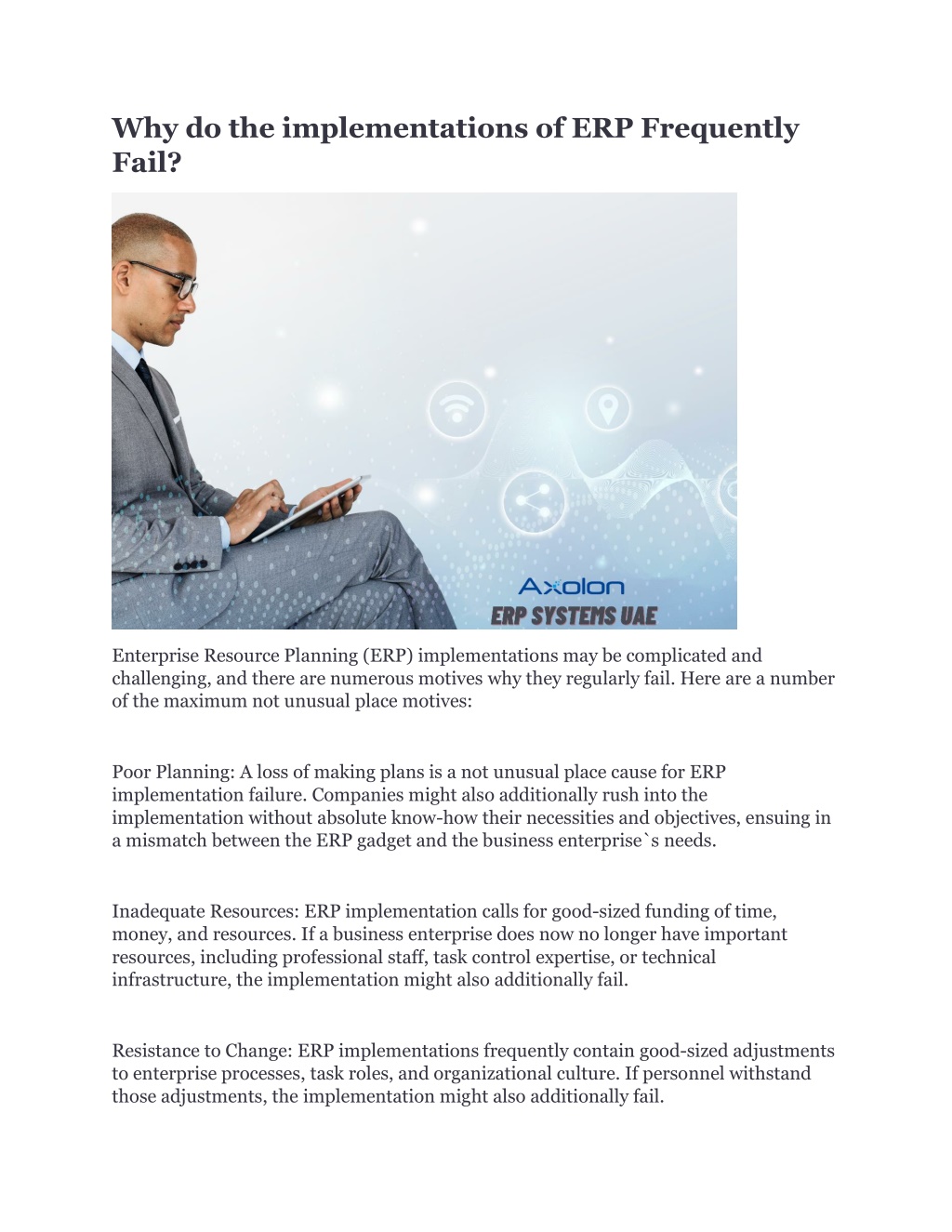 Why do the implementations of ERP Frequently Fail?

Axolon
ERP SYSTEMS UAE

Enterprise Resource Planning (ERP) implementations may be complicated and challenging, and there are numerous motives why they regularly fail. Here are a number of the maximum not unusual place motives:

Poor Planning: A loss of making plans is a not unusual place cause for ERP implementation failure. Companies might also additionally rush into the implementation without absolute know-how their necessities and objectives, ensuing in a mismatch between the ERP gadget and the business enterprise`s needs.

Inadequate Resources: ERP implementation calls for good-sized funding of time, money, and resources. If a business enterprise does now no longer have important resources, including professional staff, task control expertise, or technical infrastructure, the implementation might also additionally fail.

Resistance to Change: ERP implementations frequently contain good-sized adjustments to enterprise processes, task roles, and organizational culture. If personnel withstand those adjustments, the implementation might also additionally fail.